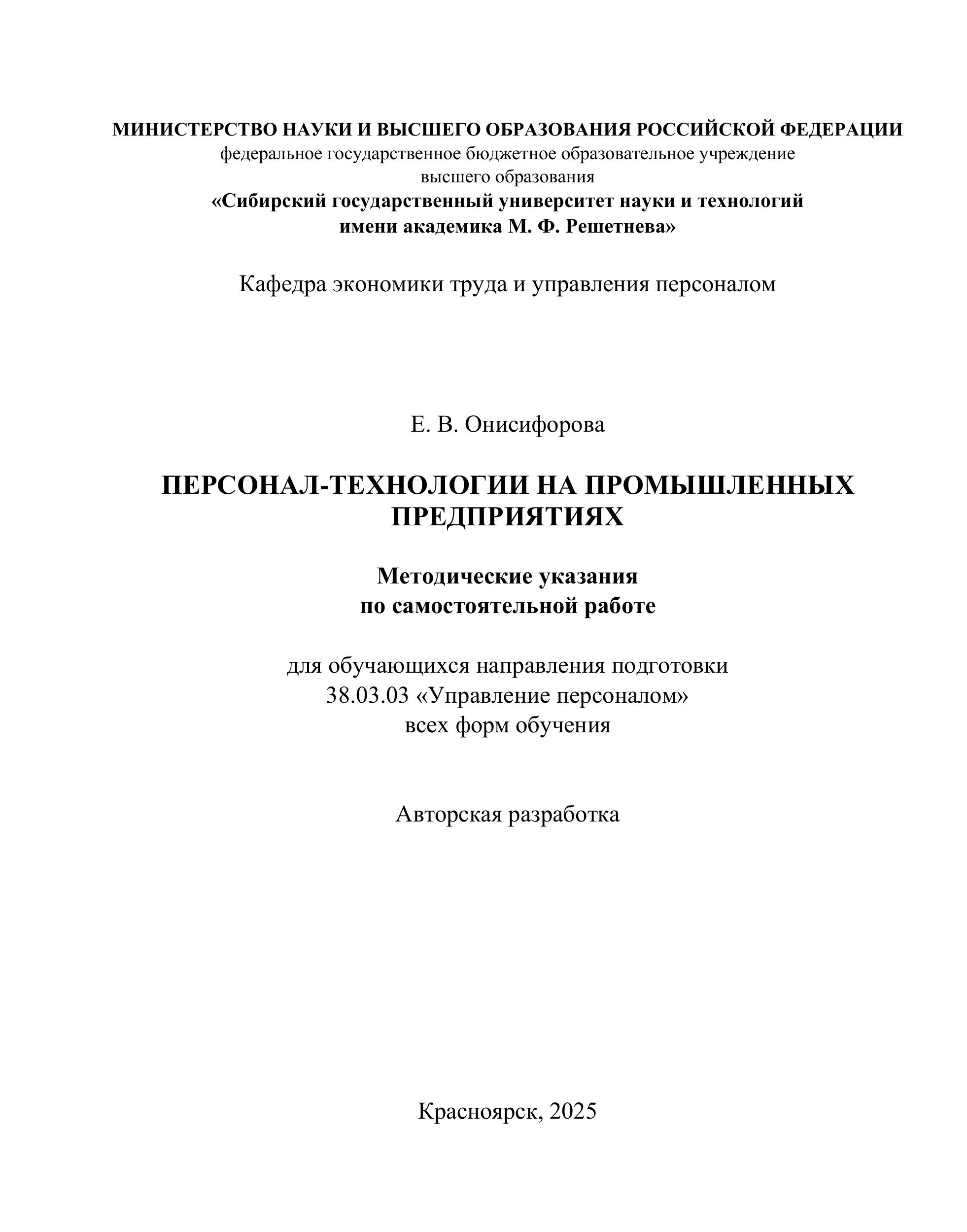 МИНИСТЕРСТВО НАУКИ И ВЫСШЕГО ОБРАЗОВАНИЯ РОССИЙСКОЙ ФЕДЕРАЦИИ
федеральное государственное бюджетное образовательное учреждение
высшего образования
«Сибирский государственный университет науки и технологий
имени академика М. Ф. Решетнева»

Кафедра экономики труда и управления персоналом

Е. В. Онисифорова

ПЕРСОНАЛ-ТЕХНОЛОГИИ НА ПРОМЫШЛЕННЫХ ПРЕДПРИЯТИЯХ

Методические указания
по самостоятельной работе

для обучающихся направления подготовки
38.03.03 «Управление персоналом»
всех форм обучения

Авторская разработка

Красноярск, 2025